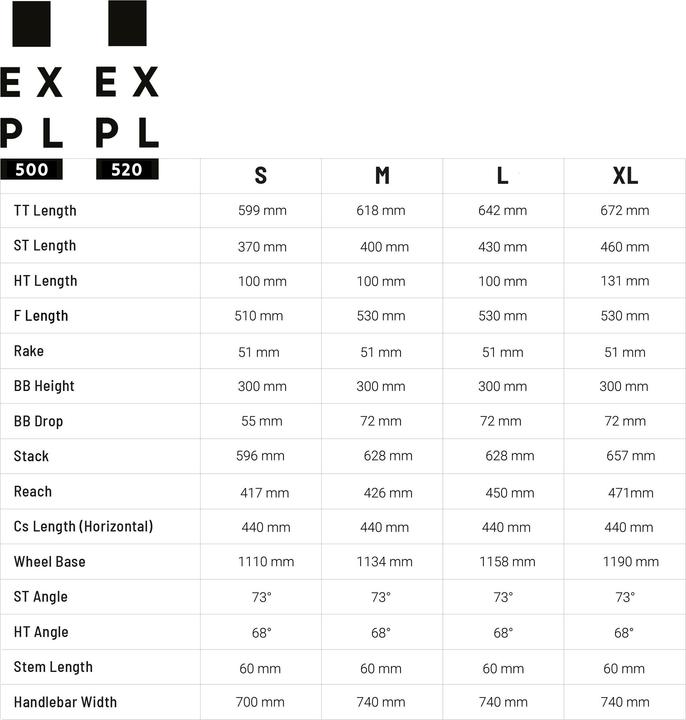 EX PL 500

EX PL 520

| | S | M | L | XL |
|---|---|---|---|---|
| TT Length | 599 mm | 618 mm | 642 mm | 672 mm |
| ST Length | 370 mm | 400 mm | 430 mm | 460 mm |
| HT Length | 100 mm | 100 mm | 100 mm | 131 mm |
| F Length | 510 mm | 530 mm | 530 mm | 530 mm |
| Rake | 51 mm | 51 mm | 51 mm | 51 mm |
| BB Height | 300 mm | 300 mm | 300 mm | 300 mm |
| BB Drop | 55 mm | 72 mm | 72 mm | 72 mm |
| Stack | 596 mm | 628 mm | 628 mm | 657 mm |
| Reach | 417 mm | 426 mm | 450 mm | 471mm |
| Cs Length (Horizontal) | 440 mm | 440 mm | 440 mm | 440 mm |
| Wheel Base | 1110 mm | 1134 mm | 1158 mm | 1190 mm |
| ST Angle | 73° | 73° | 73° | 73° |
| HT Angle | 68° | 68° | 68° | 68° |
| Stem Length | 60 mm | 60 mm | 60 mm | 60 mm |
| Handlebar Width | 700 mm | 740 mm | 740 mm | 740 mm |